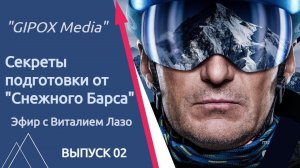 "GIPOX Media"

Секреты подготовки от "Снежного Барса"

Эфир с Виталием Лазо

ВЫПУСК 02